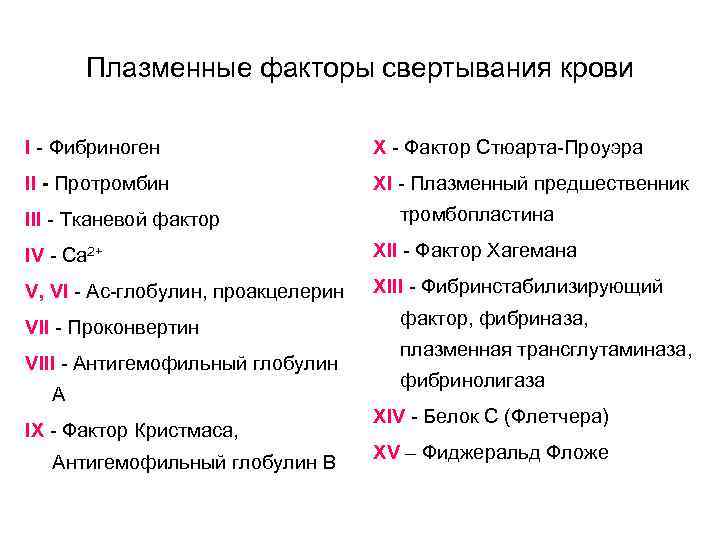 Плазменные факторы свертывания крови

I - Фибриноген

II - Протромбин

III - Тканевой фактор

IV - $Ca^{2+}$

V, VI - Ас-глобулин, проакцелерин

VII - Проконвертин

VIII - Антигемофильный глобулин А

IX - Фактор Кристмаса, Антигемофильный глобулин В

X - Фактор Стюарта-Проуэра

XI - Плазменный предшественник тромбопластина

XII - Фактор Хагемана

XIII - Фибринстабилизирующий фактор, фибриназа, плазменная трансглутаминаза, фибринолигаза

XIV - Белок С (Флетчера)

XV – Фиджеральд Фложе